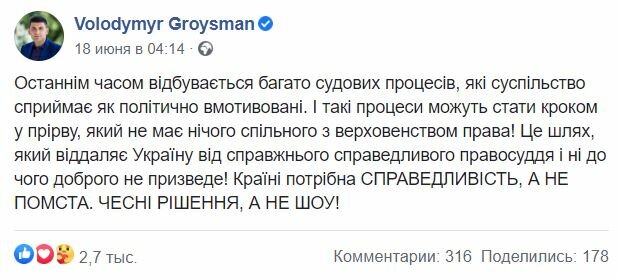 Volodymyr Groysman
18 июня в 04:14 ·

Останнім часом відбувається багато судових процесів, які суспільство сприймає як політично вмотивовані. І такі процеси можуть стати кроком у прірву, який не має нічого спільного з верховенством права! Це шлях, який віддаляє Україну від справжнього справедливого правосуддя і ні до чого доброго не призведе! Країні потрібна СПРАВЕДЛИВІСТЬ, А НЕ ПОМСТА. ЧЕСНІ РІШЕННЯ, А НЕ ШОУ!

2,7 тыс.
Комментарии: 316 Поделились: 178